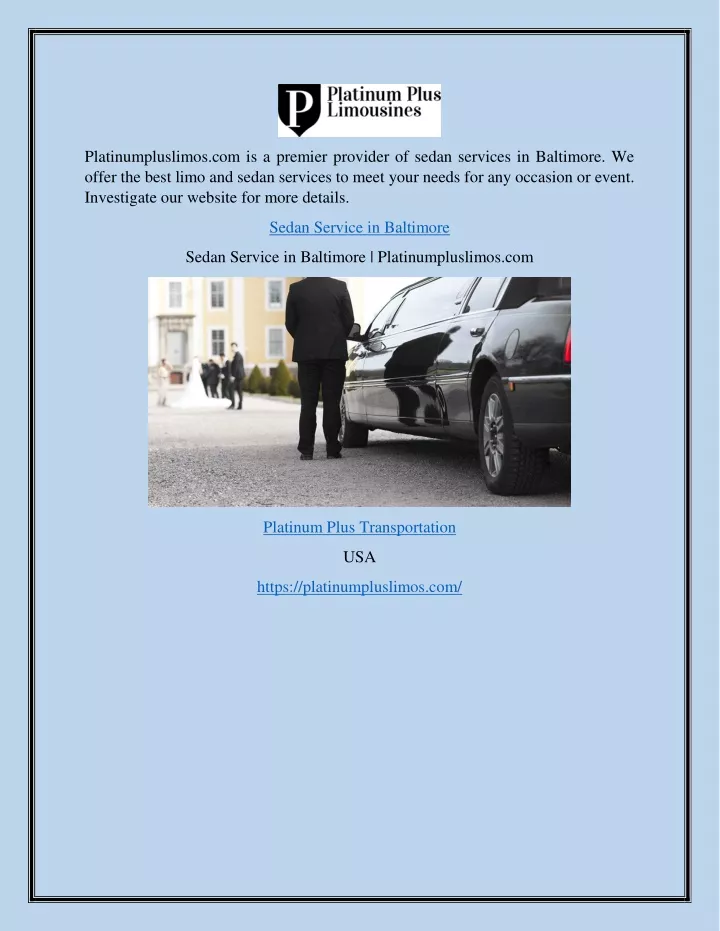 P Platinum Plus Limousines

Platinumpluslimos.com is a premier provider of sedan services in Baltimore. We offer the best limo and sedan services to meet your needs for any occasion or event. Investigate our website for more details.

Sedan Service in Baltimore

Sedan Service in Baltimore | Platinumpluslimos.com

Platinum Plus Transportation

USA

https://platinumpluslimos.com/